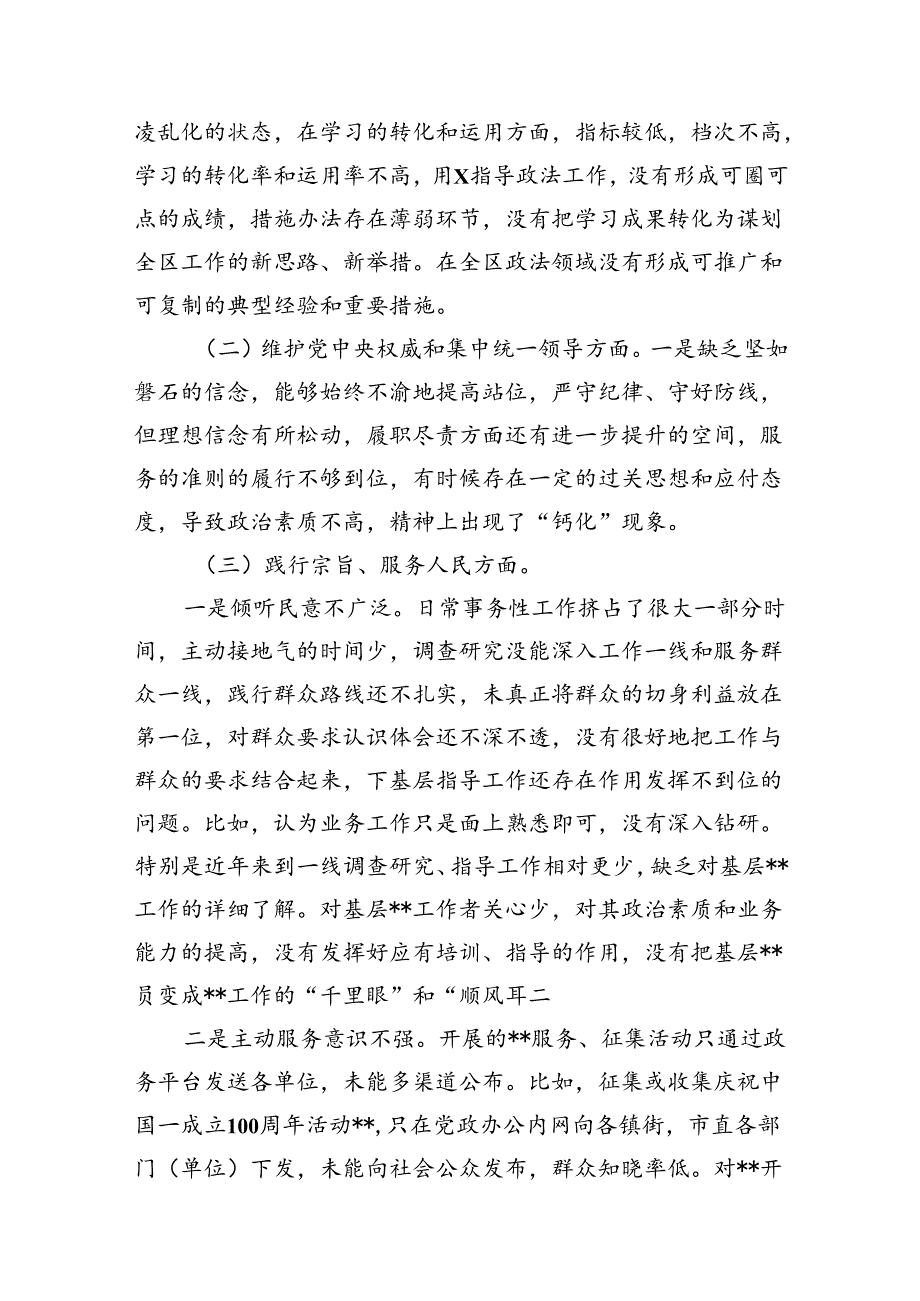 凌乱化的状态，在学习的转化和运用方面，指标较低，档次不高，学习的转化率和运用率不高，用X指导政法工作，没有形成可圈可点的成绩，措施办法存在薄弱环节，没有把学习成果转化为谋划全区工作的新思路、新举措。在全区政法领域没有形成可推广和可复制的典型经验和重要措施。

（二）维护党中央权威和集中统一领导方面。一是缺乏坚如磐石的信念，能够始终不渝地提高站位，严守纪律、守好防线，但理想信念有所松动，履职尽责方面还有进一步提升的空间，服务的准则的履行不够到位，有时候存在一定的过关思想和应付态度，导致政治素质不高，精神上出现了“钙化”现象。

（三）践行宗旨、服务人民方面。

一是倾听民意不广泛。日常事务性工作挤占了很大一部分时间，主动接地气的时间少，调查研究没能深入工作一线和服务群众一线，践行群众路线还不扎实，未真正将群众的切身利益放在第一位，对群众要求认识体会还不深不透，没有很好地把工作与群众的要求结合起来，下基层指导工作还存在作用发挥不到位的问题。比如，认为业务工作只是面上熟悉即可，没有深入钻研。特别是近年来到一线调查研究、指导工作相对更少，缺乏对基层**工作的详细了解。对基层**工作者关心少，对其政治素质和业务能力的提高，没有发挥好应有培训、指导的作用，没有把基层**员变成**工作的“千里眼”和“顺风耳二

二是主动服务意识不强。开展的**服务、征集活动只通过政务平台发送各单位，未能多渠道公布。比如，征集或收集庆祝中国一成立100周年活动**，只在党政办公内网向各镇街，市直各部门（单位）下发，未能向社会公众发布，群众知晓率低。对**开